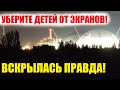 УБЕРИТЕ ДЕТЕЙ ОТ ЭКРАНОВ!

ВСКРЫЛАСЬ ПРАВДА!